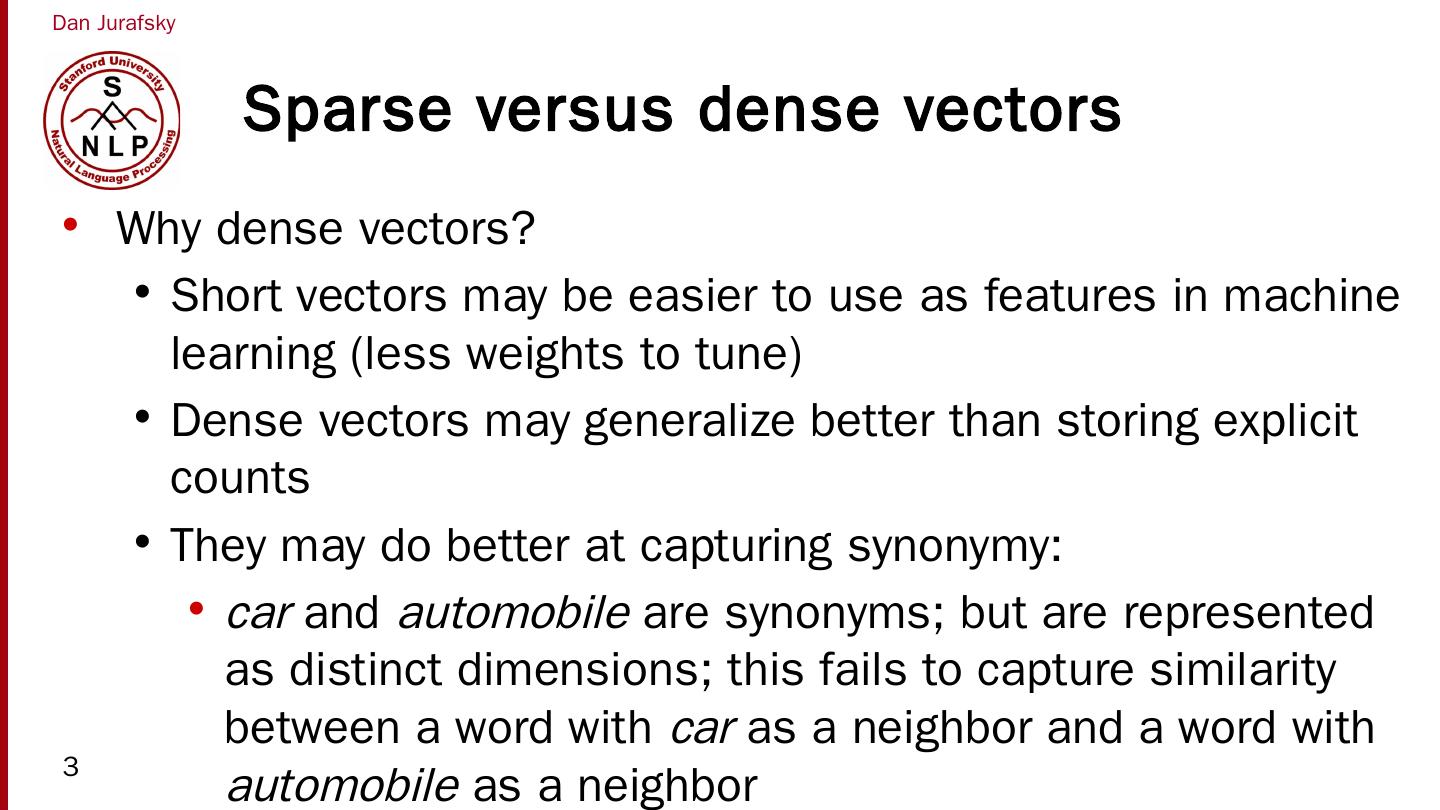 Dan Jurafsky

Stanford University
S
NLP
Natural Language Processing

Sparse versus dense vectors

• Why dense vectors?
• Short vectors may be easier to use as features in machine learning (less weights to tune)
• Dense vectors may generalize better than storing explicit counts
• They may do better at capturing synonymy:
• car and automobile are synonyms; but are represented as distinct dimensions; this fails to capture similarity between a word with car as a neighbor and a word with automobile as a neighbor

3